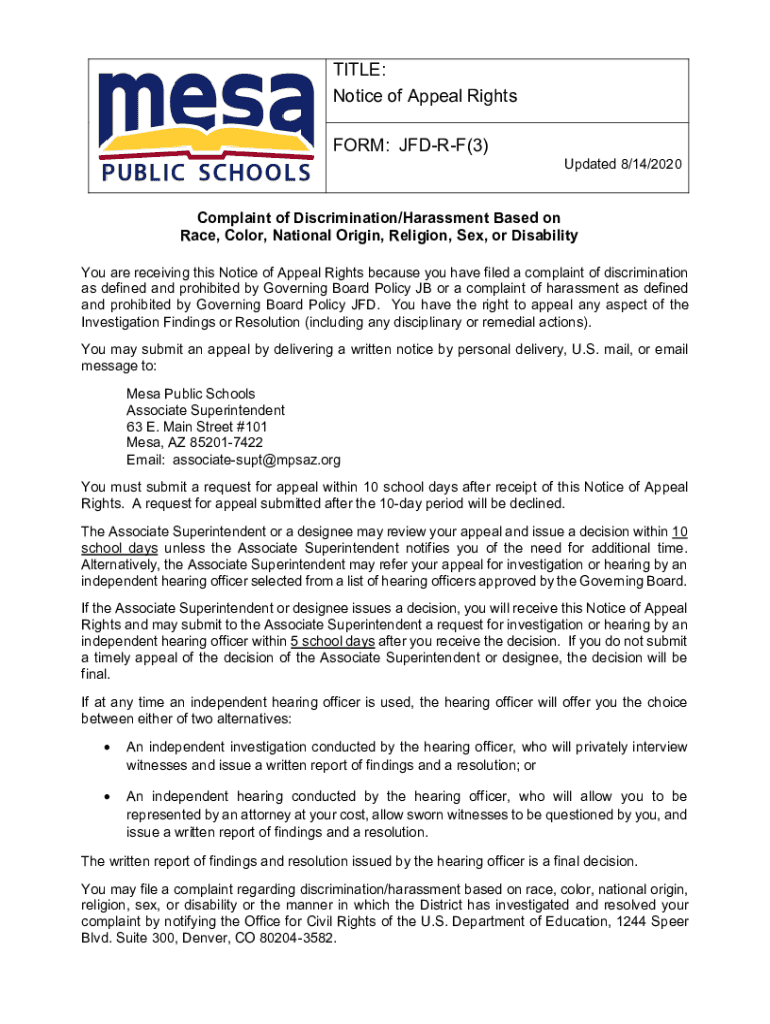 mesa
PUBLIC SCHOOLS

TITLE:
Notice of Appeal Rights

FORM: JFD-R-F(3)
Updated 8/14/2020

Complaint of Discrimination/Harassment Based on Race, Color, National Origin, Religion, Sex, or Disability

You are receiving this Notice of Appeal Rights because you have filed a complaint of discrimination as defined and prohibited by Governing Board Policy JB or a complaint of harassment as defined and prohibited by Governing Board Policy JFD. You have the right to appeal any aspect of the Investigation Findings or Resolution (including any disciplinary or remedial actions).

You may submit an appeal by delivering a written notice by personal delivery, U.S. mail, or email message to:

Mesa Public Schools
Associate Superintendent
63 E. Main Street #101
Mesa, AZ 85201-7422
Email: associate-supt@mpsaz.org

You must submit a request for appeal within 10 school days after receipt of this Notice of Appeal Rights. A request for appeal submitted after the 10-day period will be declined.

The Associate Superintendent or a designee may review your appeal and issue a decision within 10 school days unless the Associate Superintendent notifies you of the need for additional time. Alternatively, the Associate Superintendent may refer your appeal for investigation or hearing by an independent hearing officer selected from a list of hearing officers approved by the Governing Board.

If the Associate Superintendent or designee issues a decision, you will receive this Notice of Appeal Rights and may submit to the Associate Superintendent a request for investigation or hearing by an independent hearing officer within 5 school days after you receive the decision. If you do not submit a timely appeal of the decision of the Associate Superintendent or designee, the decision will be final.

If at any time an independent hearing officer is used, the hearing officer will offer you the choice between either of two alternatives:

• An independent investigation conducted by the hearing officer, who will privately interview witnesses and issue a written report of findings and a resolution; or

• An independent hearing conducted by the hearing officer, who will allow you to be represented by an attorney at your cost, allow sworn witnesses to be questioned by you, and issue a written report of findings and a resolution.

The written report of findings and resolution issued by the hearing officer is a final decision.

You may file a complaint regarding discrimination/harassment based on race, color, national origin, religion, sex, or disability or the manner in which the District has investigated and resolved your complaint by notifying the Office for Civil Rights of the U.S. Department of Education, 1244 Speer Blvd. Suite 300, Denver, CO 80204-3582.